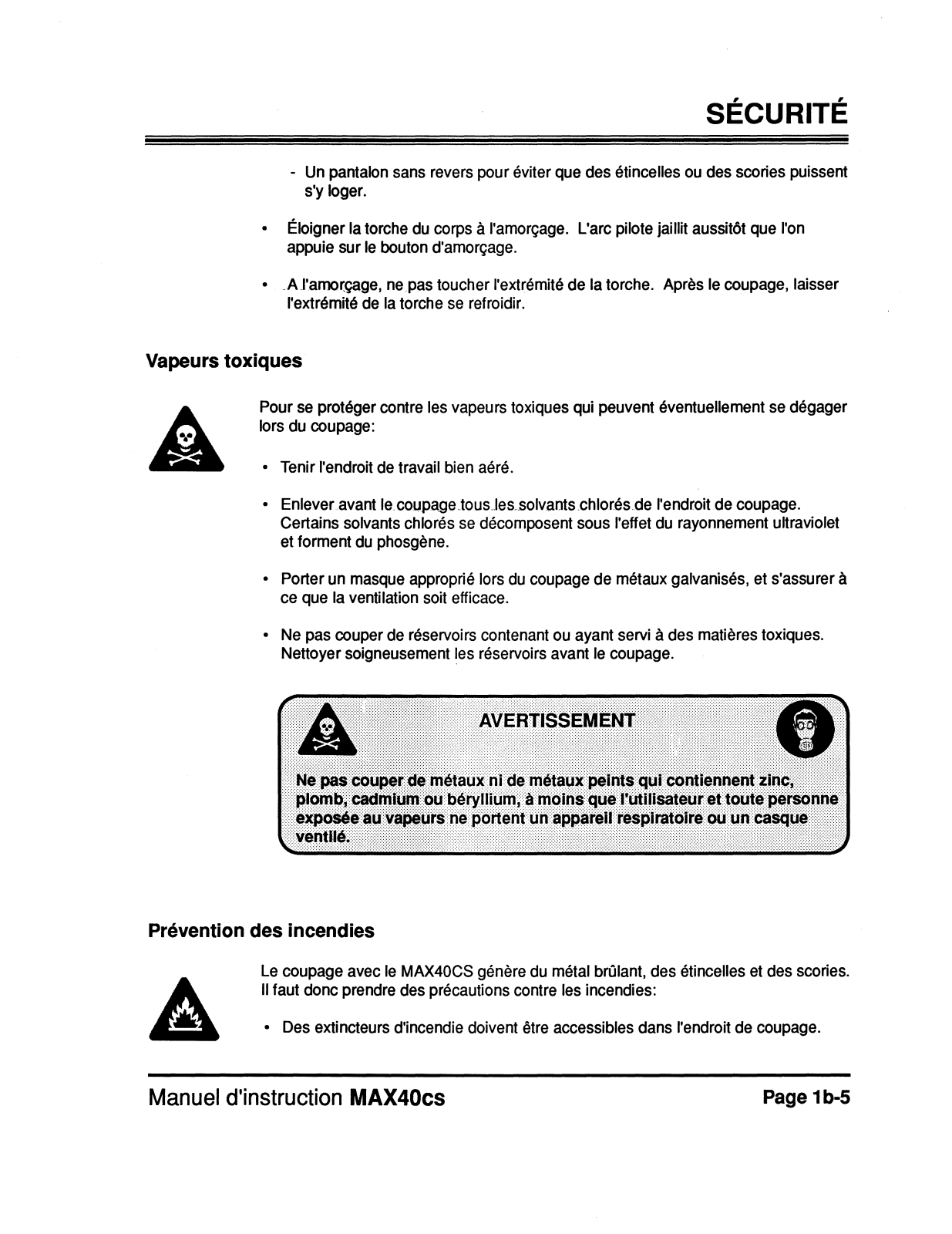 SÉCURITÉ

- Un pantalon sans revers pour éviter que des étincelles ou des scories puissent s'y loger.

• Éloigner la torche du corps à l'amorçage. L'arc pilote jaillit aussitôt que l'on appuie sur le bouton d'amorçage.

• A l'amorçage, ne pas toucher l'extrémité de la torche. Après le coupage, laisser l'extrémité de la torche se refroidir.

Vapeurs toxiques

Pour se protéger contre les vapeurs toxiques qui peuvent éventuellement se dégager lors du coupage:

• Tenir l'endroit de travail bien aéré.

• Enlever avant le coupage tous les solvants chlorés de l'endroit de coupage. Certains solvants chlorés se décomposent sous l'effet du rayonnement ultraviolet et forment du phosgène.

• Porter un masque approprié lors du coupage de métaux galvanisés, et s'assurer à ce que la ventilation soit efficace.

• Ne pas couper de réservoirs contenant ou ayant servi à des matières toxiques. Nettoyer soigneusement les réservoirs avant le coupage.

AVERTISSEMENT

Ne pas couper de métaux ni de métaux peints qui contiennent zinc, plomb, cadmium ou béryllium, à moins que l'utilisateur et toute personne exposée au vapeurs ne portent un appareil respiratoire ou un casque ventilé.

Prévention des incendies

Le coupage avec le MAX40CS génère du métal brûlant, des étincelles et des scories. Il faut donc prendre des précautions contre les incendies:

• Des extincteurs d'incendie doivent être accessibles dans l'endroit de coupage.

Manuel d'instruction MAX40cs

Page 1b-5